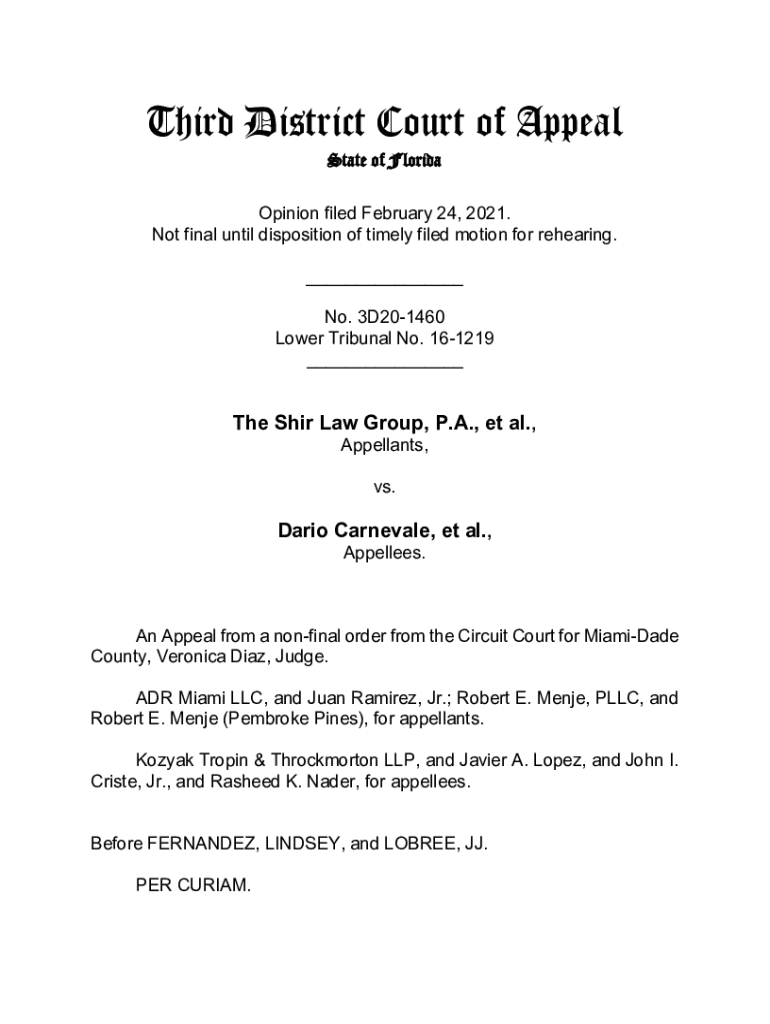 Third District Court of Appeal
State of Florida

Opinion filed February 24, 2021.
Not final until disposition of timely filed motion for rehearing.

________________

No. 3D20-1460
Lower Tribunal No. 16-1219
________________

The Shir Law Group, P.A., et al.,
Appellants,

vs.

Dario Carnevale, et al.,
Appellees.

An Appeal from a non-final order from the Circuit Court for Miami-Dade County, Veronica Diaz, Judge.

ADR Miami LLC, and Juan Ramirez, Jr.; Robert E. Menje, PLLC, and Robert E. Menje (Pembroke Pines), for appellants.

Kozyak Tropin & Throckmorton LLP, and Javier A. Lopez, and John I. Criste, Jr., and Rasheed K. Nader, for appellees.

Before FERNANDEZ, LINDSEY, and LOBREE, JJ.

PER CURIAM.